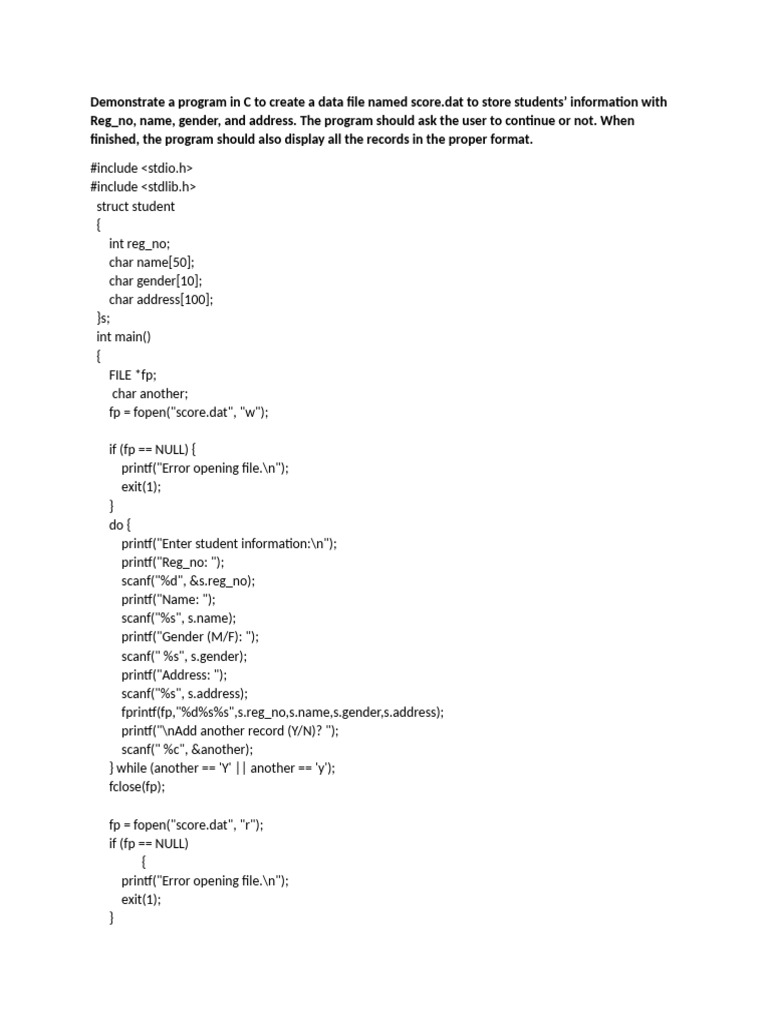 Demonstrate a program in C to create a data file named score.dat to store students' information with Reg_no, name, gender, and address. The program should ask the user to continue or not. When finished, the program should also display all the records in the proper format.

#include <stdio.h>
#include <stdlib.h>
struct student
{
int reg_no;
char name[50];
char gender[10];
char address[100];
}s;
int main()
{
FILE *fp;
char another;
fp = fopen("score.dat", "w");

if (fp == NULL) {
printf("Error opening file.\n");
exit(1);
}
do {
printf("Enter student information:\n");
printf("Reg_no: ");
scanf("%d", &s.reg_no);
printf("Name: ");
scanf("%s", s.name);
printf("Gender (M/F): ");
scanf(" %s", s.gender);
printf("Address: ");
scanf("%s", s.address);
fprintf(fp,"%d%s%s",s.reg_no,s.name,s.gender,s.address);
printf("\nAdd another record (Y/N)? ");
scanf(" %c", &another);
} while (another == 'Y' || another == 'y');
fclose(fp);

fp = fopen("score.dat", "r");
if (fp == NULL)
{
printf("Error opening file.\n");
exit(1);
}